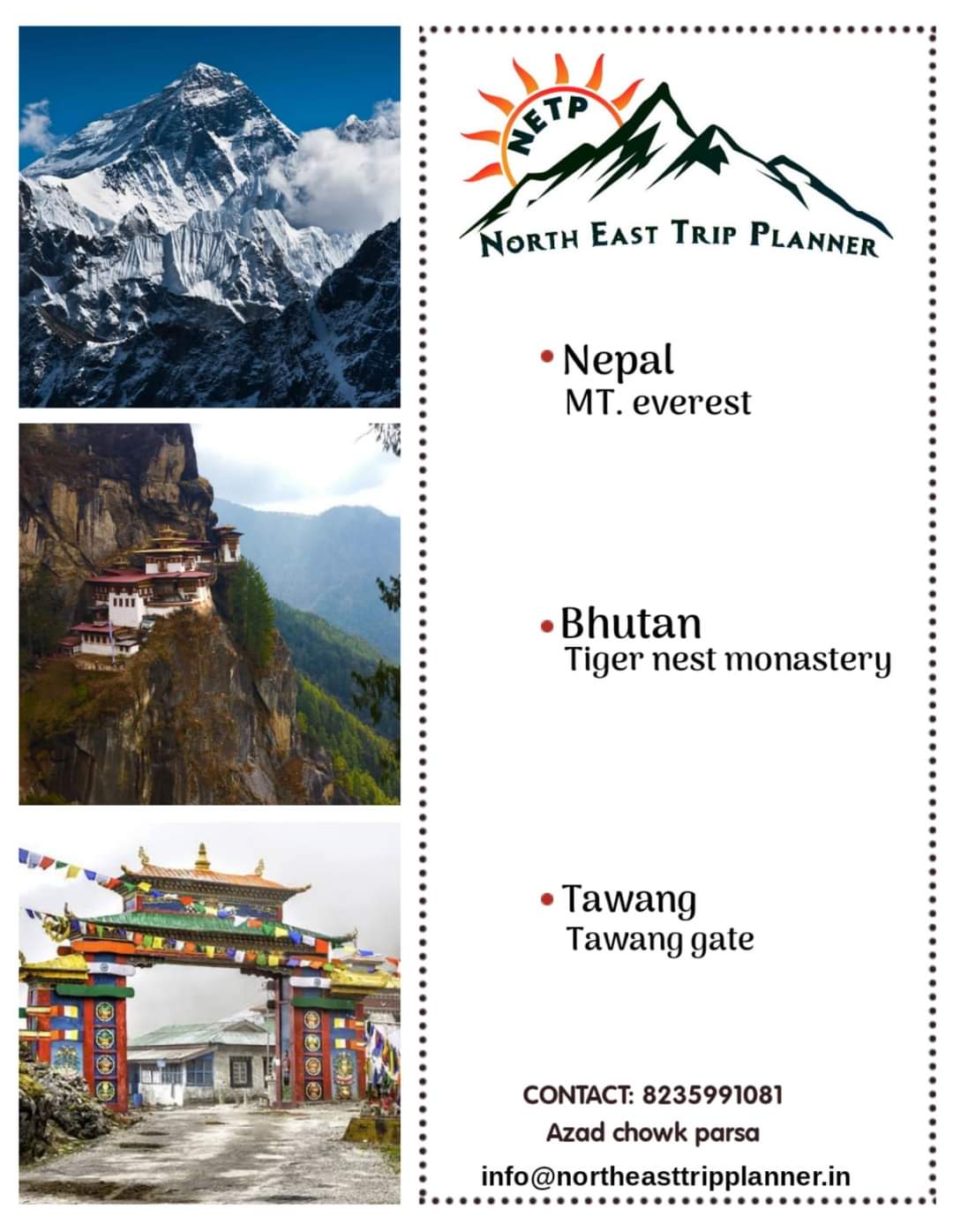 NETP
NORTH EAST TRIP PLANNER

• Nepal
MT. everest

• Bhutan
Tiger nest monastery

• Tawang
Tawang gate

CONTACT: 8235991081
Azad chowk parsa
info@northeasttripplanner.in